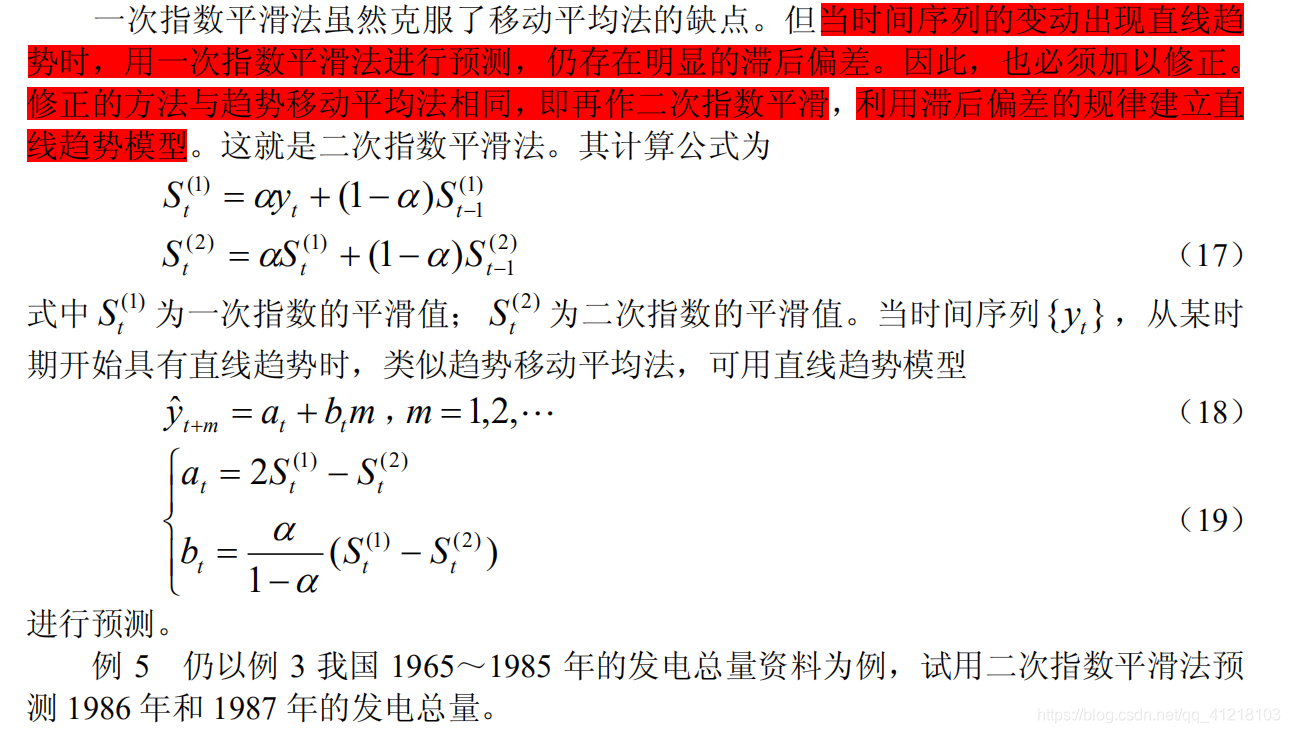 一次指数平滑法虽然克服了移动平均法的缺点。但当时间序列的变动出现直线趋势时，用一次指数平滑法进行预测，仍存在明显的滞后偏差。因此，也必须加以修正。修正的方法与趋势移动平均法相同，即再作二次指数平滑，利用滞后偏差的规律建立直线趋势模型。这就是二次指数平滑法。其计算公式为

$S_t^{(1)} = \alpha y_t + (1-\alpha)S_{t-1}^{(1)}$
$S_t^{(2)} = \alpha S_t^{(1)} + (1-\alpha)S_{t-1}^{(2)}$ （17）

式中$S_t^{(1)}$为一次指数的平滑值；$S_t^{(2)}$为二次指数的平滑值。当时间序列$\{y_t\}$，从某时期开始具有直线趋势时，类似趋势移动平均法，可用直线趋势模型

$\hat{y}_{t+m} = a_t + b_t m$，$m = 1,2,\cdots$ （18）

$\begin{cases} a_t = 2S_t^{(1)} - S_t^{(2)} \\ b_t = \frac{\alpha}{1-\alpha}(S_t^{(1)} - S_t^{(2)}) \end{cases}$ （19）

进行预测。

例5 仍以例3我国1965～1985年的发电总量资料为例，试用二次指数平滑法预测1986年和1987年的发电总量。

https://blog.csdn.net/qq_41218103